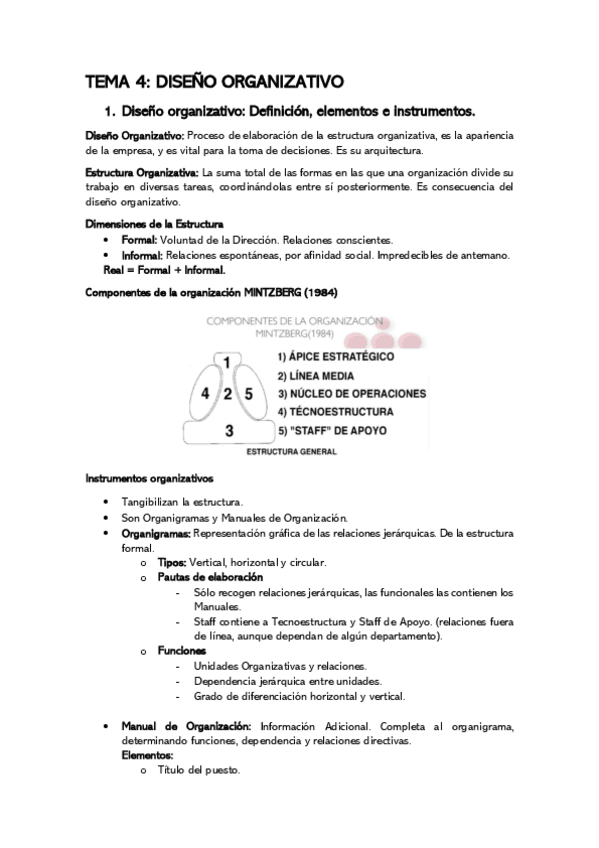 TEMA 4: DISEÑO ORGANIZATIVO

1. Diseño organizativo: Definición, elementos e instrumentos.

Diseño Organizativo: Proceso de elaboración de la estructura organizativa, es la apariencia de la empresa, y es vital para la toma de decisiones. Es su arquitectura.

Estructura Organizativa: La suma total de las formas en las que una organización divide su trabajo en diversas tareas, coordinándolas entre sí posteriormente. Es consecuencia del diseño organizativo.

Dimensiones de la Estructura
• Formal: Voluntad de la Dirección. Relaciones conscientes.
• Informal: Relaciones espontáneas, por afinidad social. Impredecibles de antemano.
Real = Formal + Informal.

Componentes de la organización MINTZBERG (1984)

COMPONENTES DE LA ORGANIZACIÓN
MINTZBERG(1984)

1
4 2 5
3

1) ÁPICE ESTRATÉGICO
2) LÍNEA MEDIA
3) NÚCLEO DE OPERACIONES
4) TÉCNOESTRUCTURA
5) "STAFF" DE APOYO

ESTRUCTURA GENERAL

Instrumentos organizativos

• Tangibilizan la estructura.
• Son Organigramas y Manuales de Organización.
• Organigramas: Representación gráfica de las relaciones jerárquicas. De la estructura formal.
  o Tipos: Vertical, horizontal y circular.
  o Pautas de elaboración
    - Sólo recogen relaciones jerárquicas, las funcionales las contienen los Manuales.
    - Staff contiene a Tecnoestructura y Staff de Apoyo. (relaciones fuera de línea, aunque dependan de algún departamento).
  o Funciones
    - Unidades Organizativas y relaciones.
    - Dependencia jerárquica entre unidades.
    - Grado de diferenciación horizontal y vertical.

• Manual de Organización: Información Adicional. Completa al organigrama, determinando funciones, dependencia y relaciones directivas.
Elementos:
  o Título del puesto.